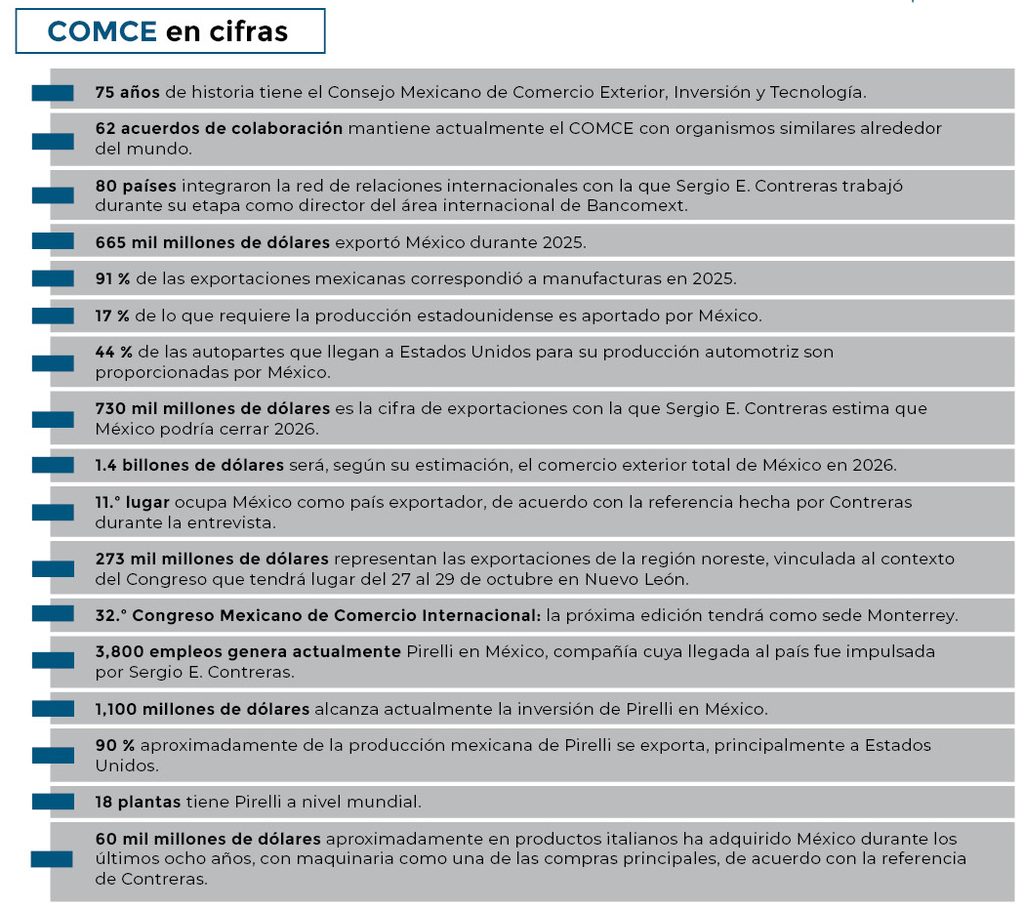 COMCE en cifras

75 años de historia tiene el Consejo Mexicano de Comercio Exterior, Inversión y Tecnología.

62 acuerdos de colaboración mantiene actualmente el COMCE con organismos similares alrededor del mundo.

80 países integraron la red de relaciones internacionales con la que Sergio E. Contreras trabajó durante su etapa como director del área internacional de Bancomext.

665 mil millones de dólares exportó México durante 2025.

91 % de las exportaciones mexicanas correspondió a manufacturas en 2025.

17 % de lo que requiere la producción estadounidense es aportado por México.

44 % de las autopartes que llegan a Estados Unidos para su producción automotriz son proporcionadas por México.

730 mil millones de dólares es la cifra de exportaciones con la que Sergio E. Contreras estima que México podría cerrar 2026.

1.4 billones de dólares será, según su estimación, el comercio exterior total de México en 2026.

11.° lugar ocupa México como país exportador, de acuerdo con la referencia hecha por Contreras durante la entrevista.

273 mil millones de dólares representan las exportaciones de la región noreste, vinculada al contexto del Congreso que tendrá lugar del 27 al 29 de octubre en Nuevo León.

32.° Congreso Mexicano de Comercio Internacional: la próxima edición tendrá como sede Monterrey.

3,800 empleos genera actualmente Pirelli en México, compañía cuya llegada al país fue impulsada por Sergio E. Contreras.

1,100 millones de dólares alcanza actualmente la inversión de Pirelli en México.

90 % aproximadamente de la producción mexicana de Pirelli se exporta, principalmente a Estados Unidos.

18 plantas tiene Pirelli a nivel mundial.

60 mil millones de dólares aproximadamente en productos italianos ha adquirido México durante los últimos ocho años, con maquinaria como una de las compras principales, de acuerdo con la referencia de Contreras.